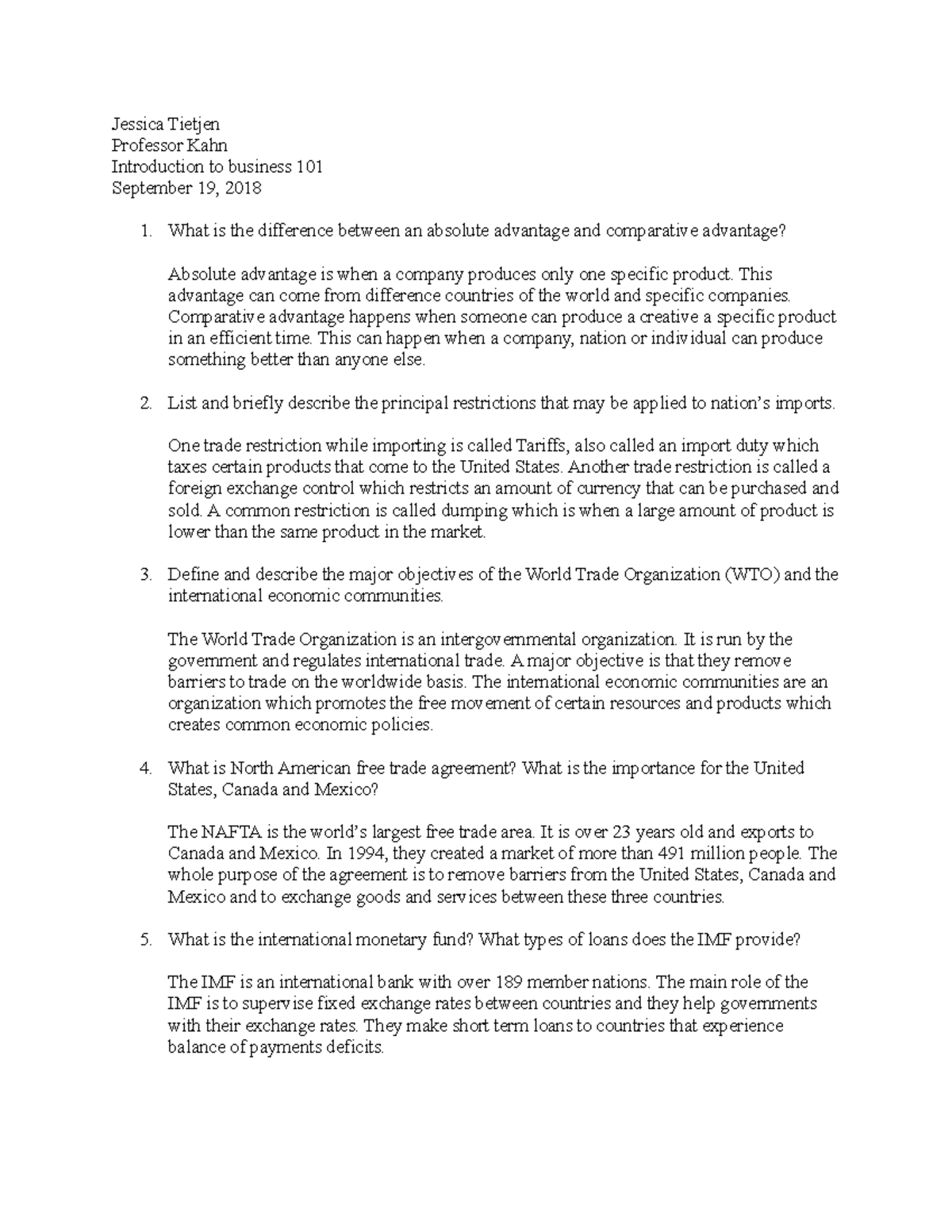 Jessica Tietjen
Professor Kahn
Introduction to business 101
September 19, 2018

1. What is the difference between an absolute advantage and comparative advantage?

Absolute advantage is when a company produces only one specific product. This advantage can come from difference countries of the world and specific companies. Comparative advantage happens when someone can produce a creative a specific product in an efficient time. This can happen when a company, nation or individual can produce something better than anyone else.

2. List and briefly describe the principal restrictions that may be applied to nation's imports.

One trade restriction while importing is called Tariffs, also called an import duty which taxes certain products that come to the United States. Another trade restriction is called a foreign exchange control which restricts an amount of currency that can be purchased and sold. A common restriction is called dumping which is when a large amount of product is lower than the same product in the market.

3. Define and describe the major objectives of the World Trade Organization (WTO) and the international economic communities.

The World Trade Organization is an intergovernmental organization. It is run by the government and regulates international trade. A major objective is that they remove barriers to trade on the worldwide basis. The international economic communities are an organization which promotes the free movement of certain resources and products which creates common economic policies.

4. What is North American free trade agreement? What is the importance for the United States, Canada and Mexico?

The NAFTA is the world's largest free trade area. It is over 23 years old and exports to Canada and Mexico. In 1994, they created a market of more than 491 million people. The whole purpose of the agreement is to remove barriers from the United States, Canada and Mexico and to exchange goods and services between these three countries.

5. What is the international monetary fund? What types of loans does the IMF provide?

The IMF is an international bank with over 189 member nations. The main role of the IMF is to supervise fixed exchange rates between countries and they help governments with their exchange rates. They make short term loans to countries that experience balance of payments deficits.